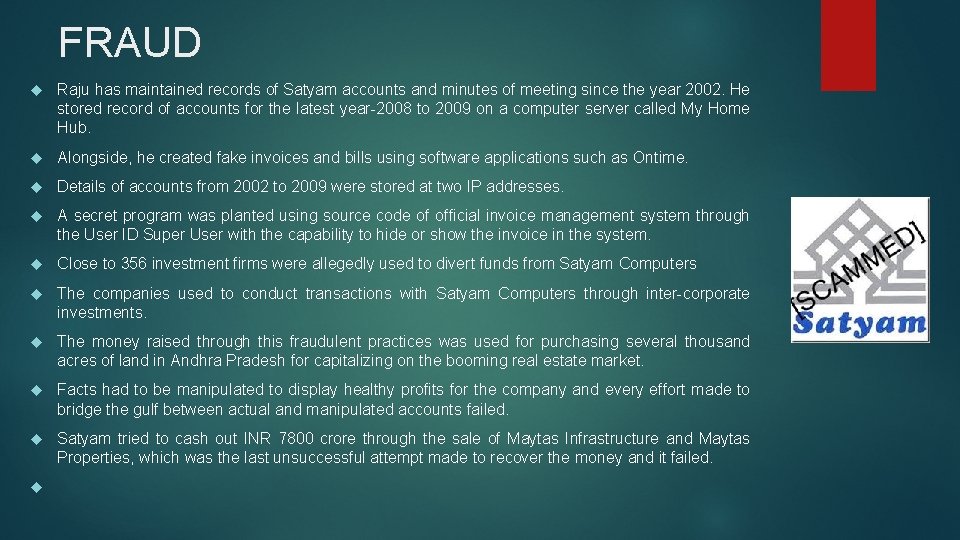 FRAUD

Raju has maintained records of Satyam accounts and minutes of meeting since the year 2002. He stored record of accounts for the latest year-2008 to 2009 on a computer server called My Home Hub.

Alongside, he created fake invoices and bills using software applications such as Ontime.

Details of accounts from 2002 to 2009 were stored at two IP addresses.

A secret program was planted using source code of official invoice management system through the User ID Super User with the capability to hide or show the invoice in the system.

Close to 356 investment firms were allegedly used to divert funds from Satyam Computers

The companies used to conduct transactions with Satyam Computers through inter-corporate investments.

The money raised through this fraudulent practices was used for purchasing several thousand acres of land in Andhra Pradesh for capitalizing on the booming real estate market.

Facts had to be manipulated to display healthy profits for the company and every effort made to bridge the gulf between actual and manipulated accounts failed.

Satyam tried to cash out INR 7800 crore through the sale of Maytas Infrastructure and Maytas Properties, which was the last unsuccessful attempt made to recover the money and it failed.

[SCAMMED]
Satyam